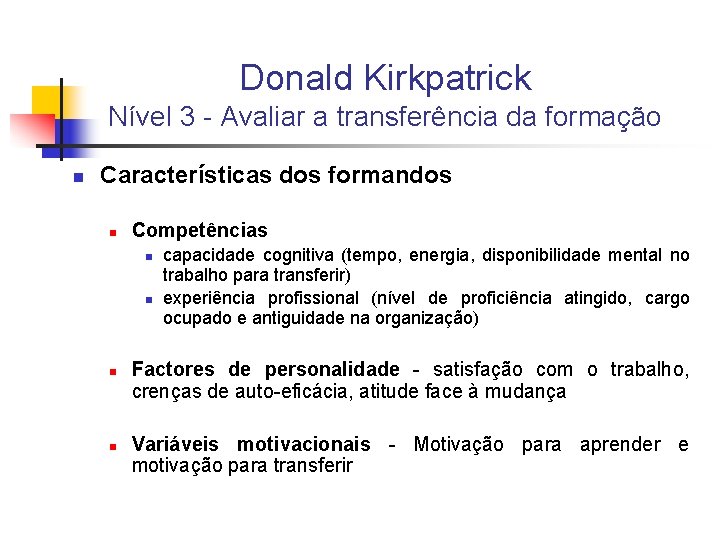 Donald Kirkpatrick
Nível 3 - Avaliar a transferência da formação

Características dos formandos

Competências
capacidade cognitiva (tempo, energia, disponibilidade mental no trabalho para transferir)
experiência profissional (nível de proficiência atingido, cargo ocupado e antiguidade na organização)

Factores de personalidade - satisfação com o trabalho, crenças de auto-eficácia, atitude face à mudança

Variáveis motivacionais - Motivação para aprender e motivação para transferir